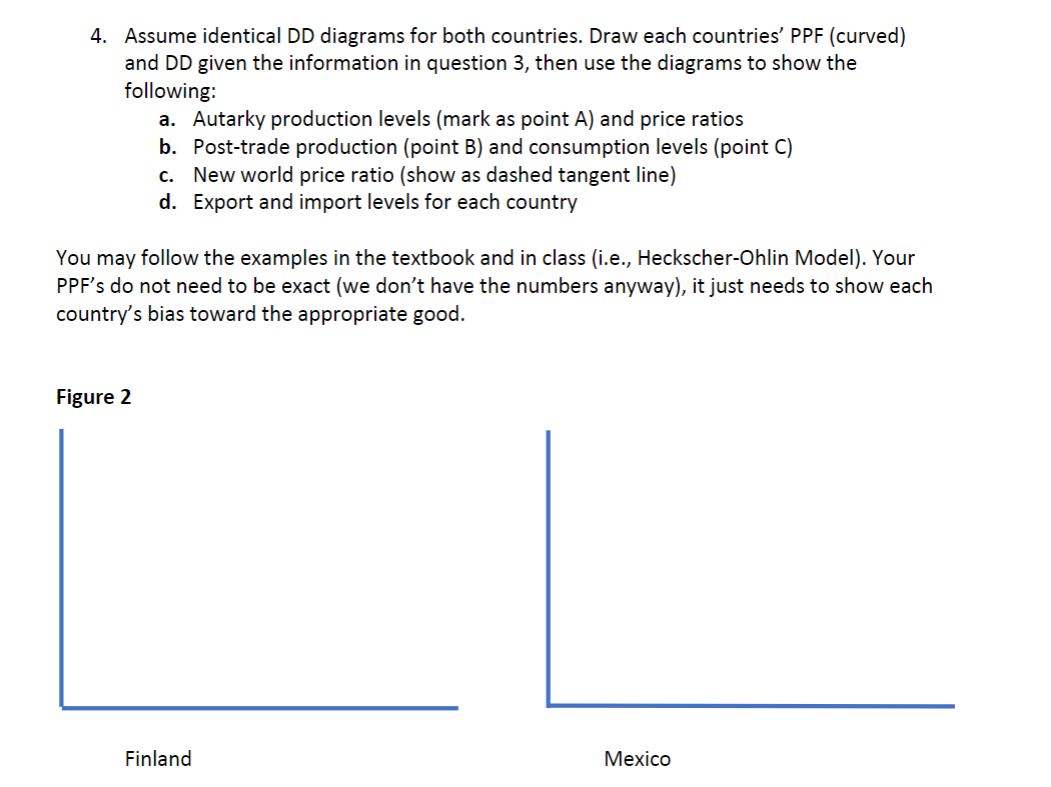 4. Assume identical DD diagrams for both countries. Draw each countries' PPF (curved) and DD given the information in question 3, then use the diagrams to show the following:
a. Autarky production levels (mark as point A) and price ratios
b. Post-trade production (point B) and consumption levels (point C)
c. New world price ratio (show as dashed tangent line)
d. Export and import levels for each country

You may follow the examples in the textbook and in class (i.e., Heckscher-Ohlin Model). Your PPF's do not need to be exact (we don't have the numbers anyway), it just needs to show each country's bias toward the appropriate good.

Figure 2

Finland

Mexico